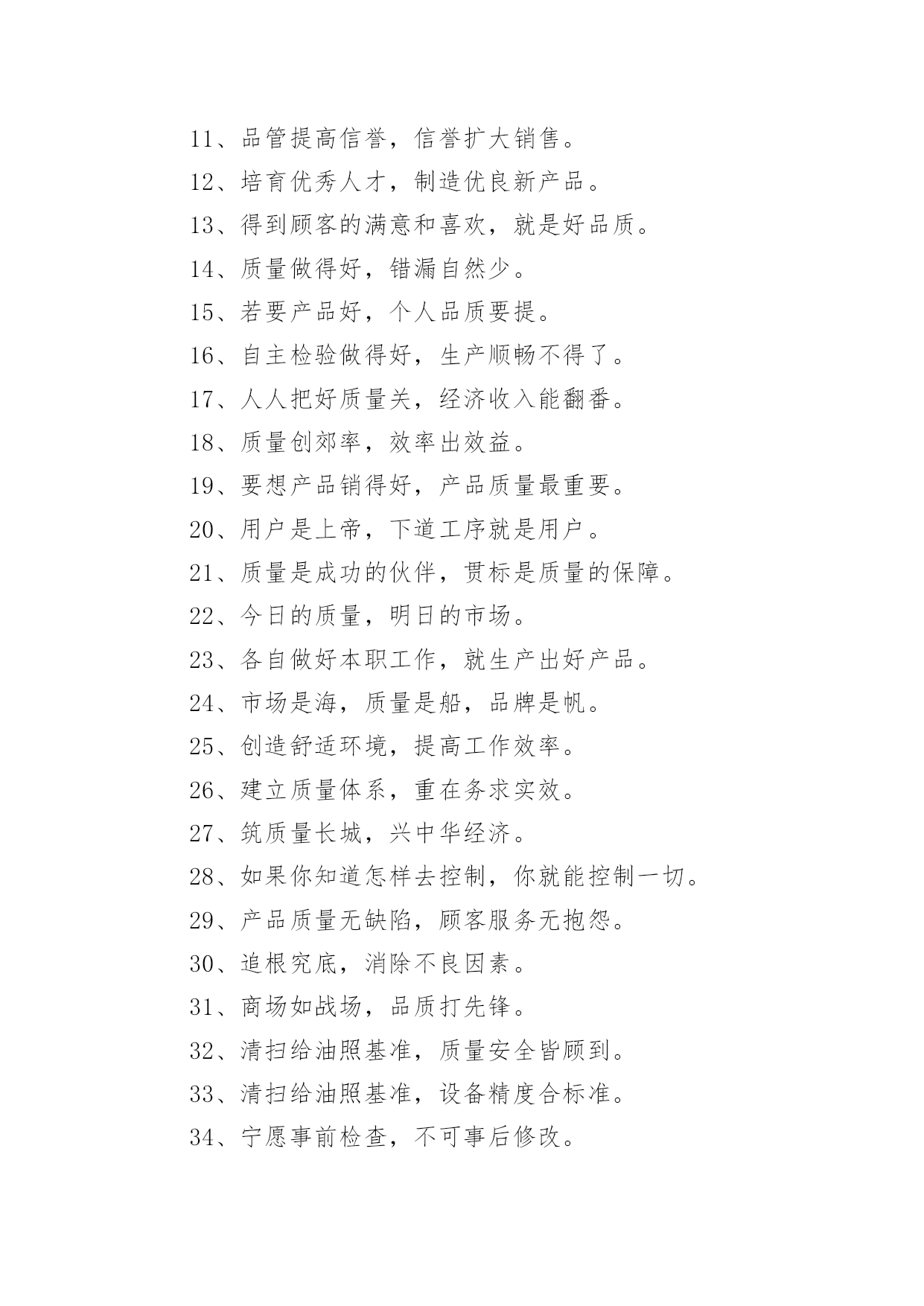 11、品管提高信誉，信誉扩大销售。
12、培育优秀人才，制造优良新产品。
13、得到顾客的满意和喜欢，就是好品质。
14、质量做得好，错漏自然少。
15、若要产品好，个人品质要提。
16、自主检验做得好，生产顺畅不得了。
17、人人把好质量关，经济收入能翻番。
18、质量创郊率，效率出效益。
19、要想产品销得好，产品质量最重要。
20、用户是上帝，下道工序就是用户。
21、质量是成功的伙伴，贯标是质量的保障。
22、今日的质量，明日的市场。
23、各自做好本职工作，就生产出好产品。
24、市场是海，质量是船，品牌是帆。
25、创造舒适环境，提高工作效率。
26、建立质量体系，重在务求实效。
27、筑质量长城，兴中华经济。
28、如果你知道怎样去控制，你就能控制一切。
29、产品质量无缺陷，顾客服务无抱怨。
30、追根究底，消除不良因素。
31、商场如战场，品质打先锋。
32、清扫给油照基准，质量安全皆顾到。
33、清扫给油照基准，设备精度合标准。
34、宁愿事前检查，不可事后修改。